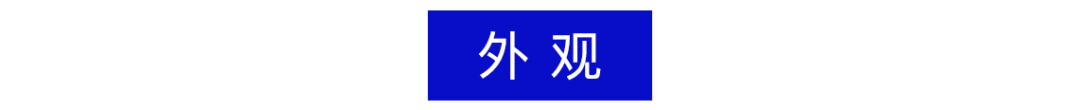 外观